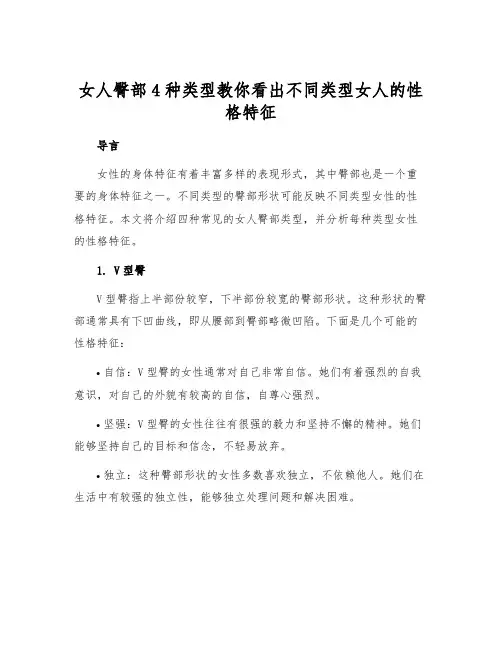 女人臀部4种类型教你看出不同类型女人的性格特征

导言

女性的身体特征有着丰富多样的表现形式，其中臀部也是一个重要的身体特征之一。不同类型的臀部形状可能反映不同类型女性的性格特征。本文将介绍四种常见的女人臀部类型，并分析每种类型女性的性格特征。

1. V型臀

V型臀指上半部份较窄，下半部份较宽的臀部形状。这种形状的臀部通常具有下凹曲线，即从腰部到臀部略微凹陷。下面是几个可能的性格特征：

• 自信：V型臀的女性通常对自己非常自信。她们有着强烈的自我意识，对自己的外貌有较高的自信，自尊心强烈。

• 坚强：V型臀的女性往往有很强的毅力和坚持不懈的精神。她们能够坚持自己的目标和信念，不轻易放弃。

• 独立：这种臀部形状的女性多数喜欢独立，不依赖他人。她们在生活中有较强的独立性，能够独立处理问题和解决困难。